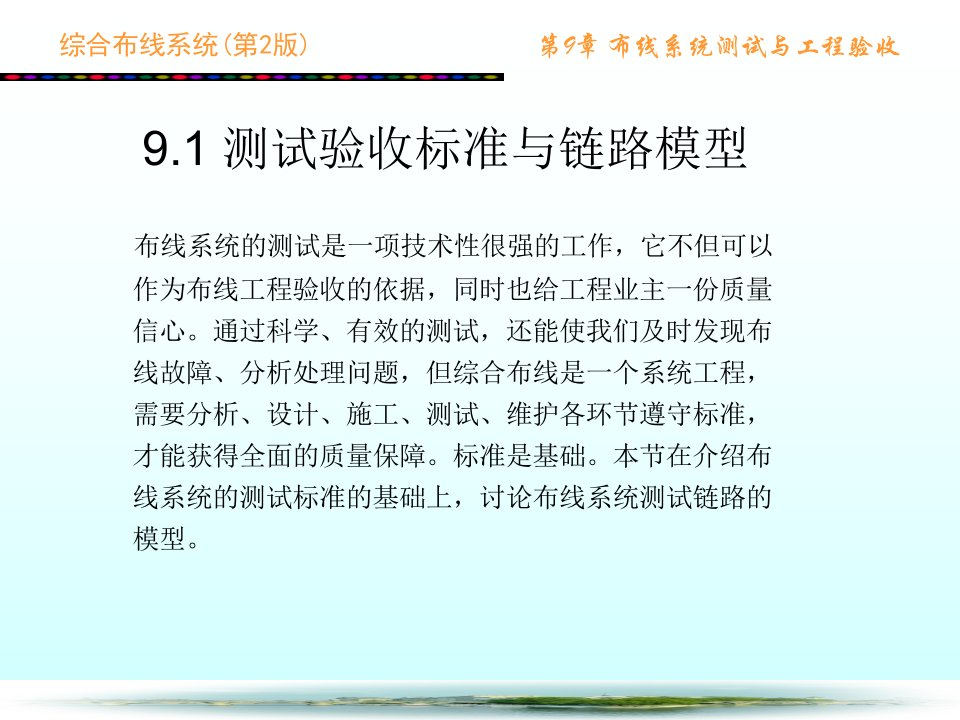 综合布线系统(第2版)

第9章 布线系统测试与工程验收

9.1 测试验收标准与链路模型

布线系统的测试是一项技术性很强的工作，它不但可以作为布线工程验收的依据，同时也给工程业主一份质量信心。通过科学、有效的测试，还能使我们及时发现布线故障、分析处理问题，但综合布线是一个系统工程，需要分析、设计、施工、测试、维护各环节遵守标准，才能获得全面的质量保障。标准是基础。本节在介绍布线系统的测试标准的基础上，讨论布线系统测试链路的模型。